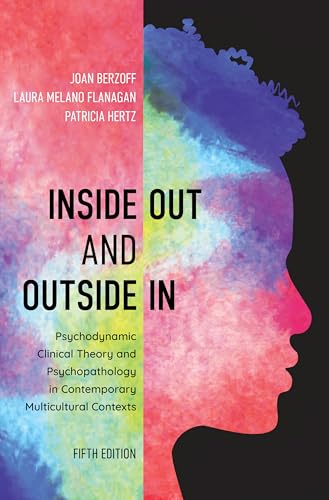 JOAN BERZOFF
LAURA MELANO FLANAGAN
PATRICIA HERTZ

INSIDE OUT
AND
OUTSIDE IN

Psychodynamic Clinical Theory and Psychopathology in Contemporary Multicultural Contexts

FIFTH EDITION